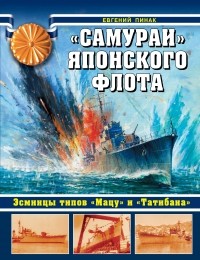 ЕВГЕНИЙ ПИНАК

«САМУРАИ» ЯПОНСКОГО ФЛОТА

Эсминцы типов «Мацу» и «Татибана»